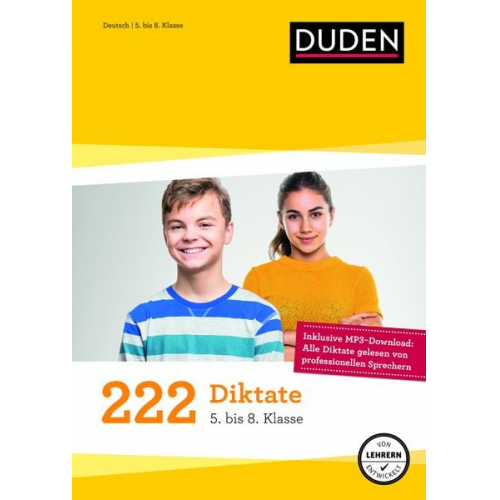 Deutsch | 5. bis 8. Klasse

DUDEN

Inklusive MP3-Download: Alle Diktate gelesen von professionellen Sprechern

222 Diktate
5. bis 8. Klasse

VON LEHRERN ENTWICKELT